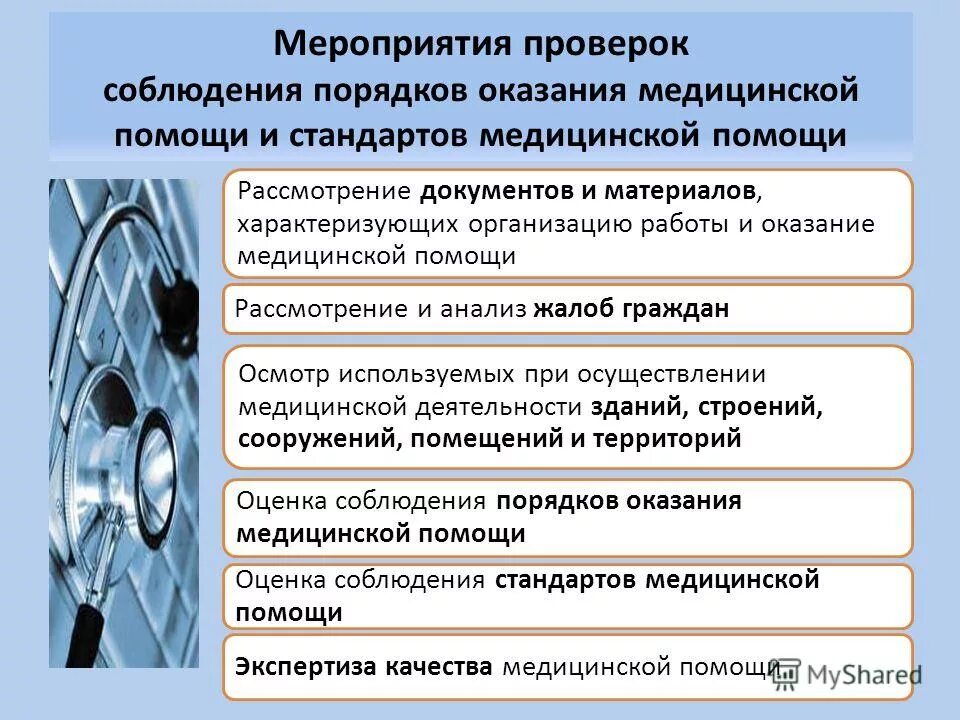 Мероприятия проверок соблюдения порядков оказания медицинской помощи и стандартов медицинской помощи

Рассмотрение документов и материалов, характеризующих организацию работы и оказание медицинской помощи

Рассмотрение и анализ жалоб граждан

Осмотр используемых при осуществлении медицинской деятельности зданий, строений, сооружений, помещений и территорий

Оценка соблюдения порядков оказания медицинской помощи

Оценка соблюдения стандартов медицинской помощи

Экспертиза качества медицинской помощи

MyShared